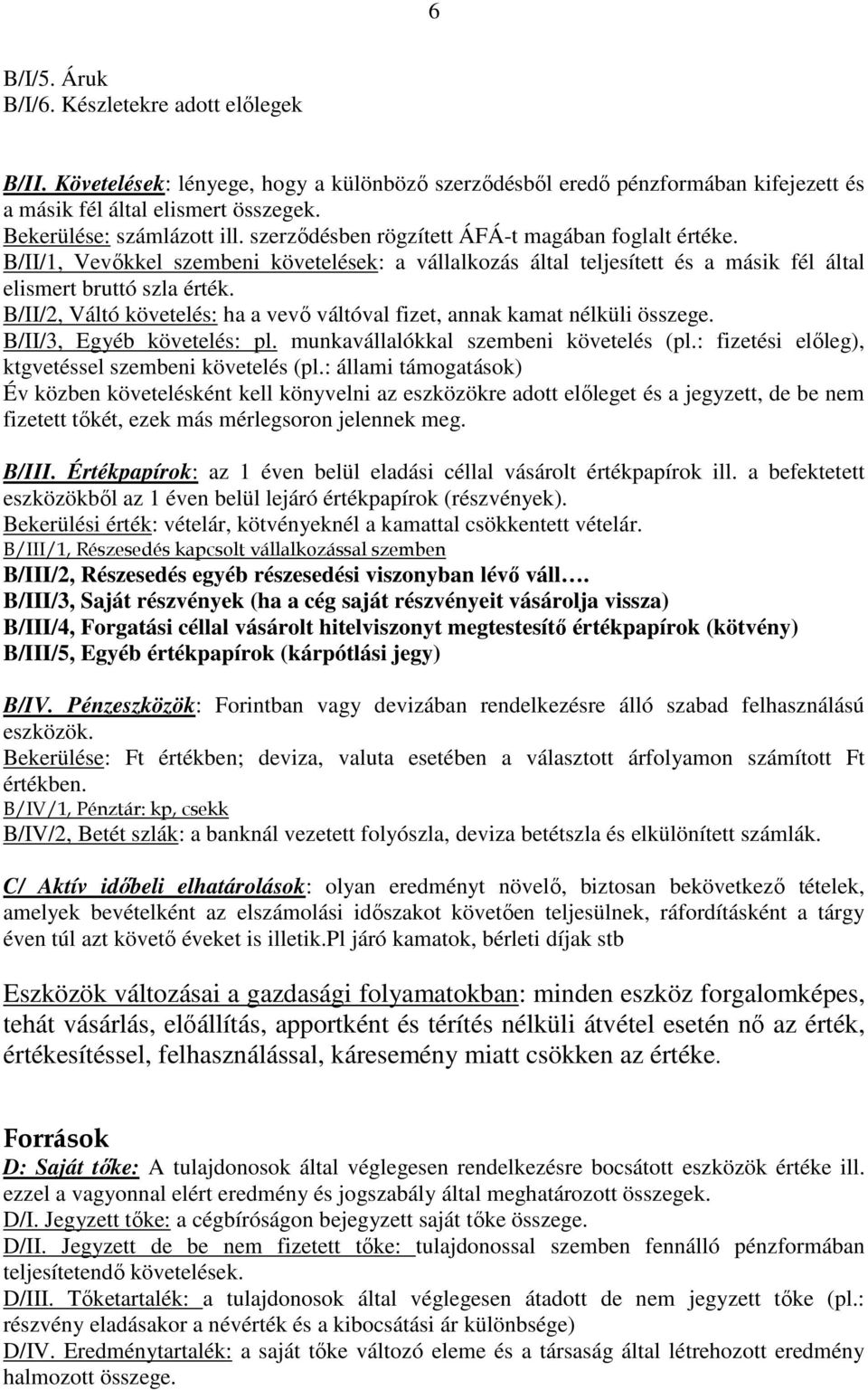 6

B/I/5. Áruk
B/I/6. Készletekre adott előlegek

B/II. Követelések: lényege, hogy a különböző szerződésből eredő pénzformában kifejezett és a másik fél által elismert összegek.
Bekerülése: számlázott ill. szerződésben rögzített ÁFÁ-t magában foglalt értéke.
B/II/1, Vevőkkel szembeni követelések: a vállalkozás által teljesített és a másik fél által elismert bruttó szla érték.
B/II/2, Váltó követelés: ha a vevő váltóval fizet, annak kamat nélküli összege.
B/II/3, Egyéb követelés: pl. munkavállalókkal szembeni követelés (pl.: fizetési előleg), ktgvetéssel szembeni követelés (pl.: állami támogatások)
Év közben követelésként kell könyvelni az eszközökre adott előleget és a jegyzett, de be nem fizetett tőkét, ezek más mérlegsoron jelennek meg.

B/III. Értékpapírok: az 1 éven belül eladási céllal vásárolt értékpapírok ill. a befektetett eszközökből az 1 éven belül lejáró értékpapírok (részvények).
Bekerülési érték: vételár, kötvényeknél a kamattal csökkentett vételár.
B/III/1, Részesedés kapcsolt vállalkozással szemben
B/III/2, Részesedés egyéb részesedési viszonyban lévő váll….
B/III/3, Saját részvények (ha a cég saját részvényeit vásárolja vissza)
B/III/4, Forgatási céllal vásárolt hitelviszonyt megtestesítő értékpapírok (kötvény)
B/III/5, Egyéb értékpapírok (kárpótlási jegy)

B/IV. Pénzeszközök: Forintban vagy devizában rendelkezésre álló szabad felhasználású eszközök.
Bekerülése: Ft értékben; deviza, valuta esetében a választott árfolyamon számított Ft értékben.
B/IV/1, Pénztár: kp, csekk
B/IV/2, Betét szlák: a banknál vezetett folyószla, deviza betétszla és elkülönített számlák.

C/ Aktív időbeli elhatárolások: olyan eredményt növelő, biztosan bekövetkező tételek, amelyek bevételként az elszámolási időszakot követően teljesülnek, ráfordításként a tárgy éven túl azt követő éveket is illetik.Pl járó kamatok, bérleti díjak stb

Eszközök változásai a gazdasági folyamatokban: minden eszköz forgalomképes, tehát vásárlás, előállítás, apportként és térítés nélküli átvétel esetén nő az érték, értékesítéssel, felhasználással, káresemény miatt csökken az értéke.

Források
D: Saját tőke: A tulajdonosok által véglegesen rendelkezésre bocsátott eszközök értéke ill. ezzel a vagyonnal elért eredmény és jogszabály által meghatározott összegek.
D/I. Jegyzett tőke: a cégbíróságon bejegyzett saját tőke összege.
D/II. Jegyzett de be nem fizetett tőke: tulajdonossal szemben fennálló pénzformában teljesítendő követelések.
D/III. Tőketartalék: a tulajdonosok által véglegesen átadott de nem jegyzett tőke (pl.: részvény eladásakor a névérték és a kibocsátási ár különbsége)
D/IV. Eredménytartalék: a saját tőke változó eleme és a társaság által létrehozott eredmény halmozott összege.